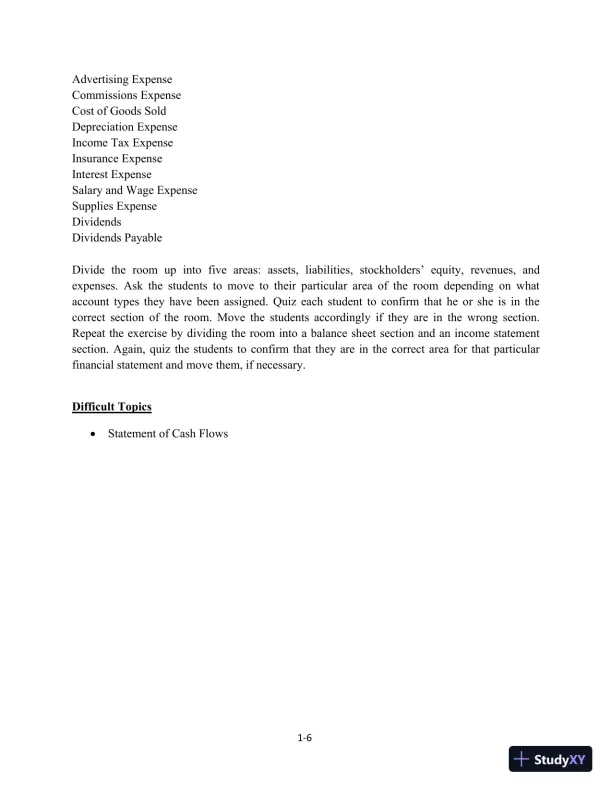 Advertising Expense
Commissions Expense
Cost of Goods Sold
Depreciation Expense
Income Tax Expense
Insurance Expense
Interest Expense
Salary and Wage Expense
Supplies Expense
Dividends
Dividends Payable

Divide the room up into five areas: assets, liabilities, stockholders' equity, revenues, and expenses. Ask the students to move to their particular area of the room depending on what account types they have been assigned. Quiz each student to confirm that he or she is in the correct section of the room. Move the students accordingly if they are in the wrong section. Repeat the exercise by dividing the room into a balance sheet section and an income statement section. Again, quiz the students to confirm that they are in the correct area for that particular financial statement and move them, if necessary.

Difficult Topics

• Statement of Cash Flows

1-6

StudyXY